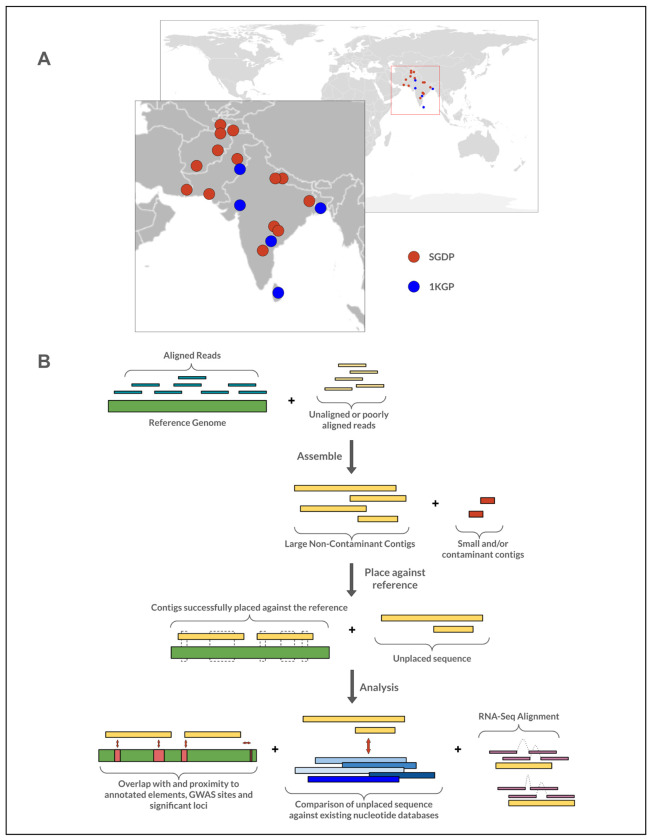 A

SGDP

1KGP

B

Aligned Reads

Reference Genome

+

Unaligned or poorly aligned reads

Assemble

Large Non-Contaminant Contigs

+

Small and/or contaminant contigs

Place against reference

Contigs successfully placed against the reference

+

Unplaced sequence

Analysis

Overlap with and proximity to annotated elements, GWAS sites and significant loci

+

Comparison of unplaced sequence against existing nucleotide databases

+

RNA-Seq Alignment